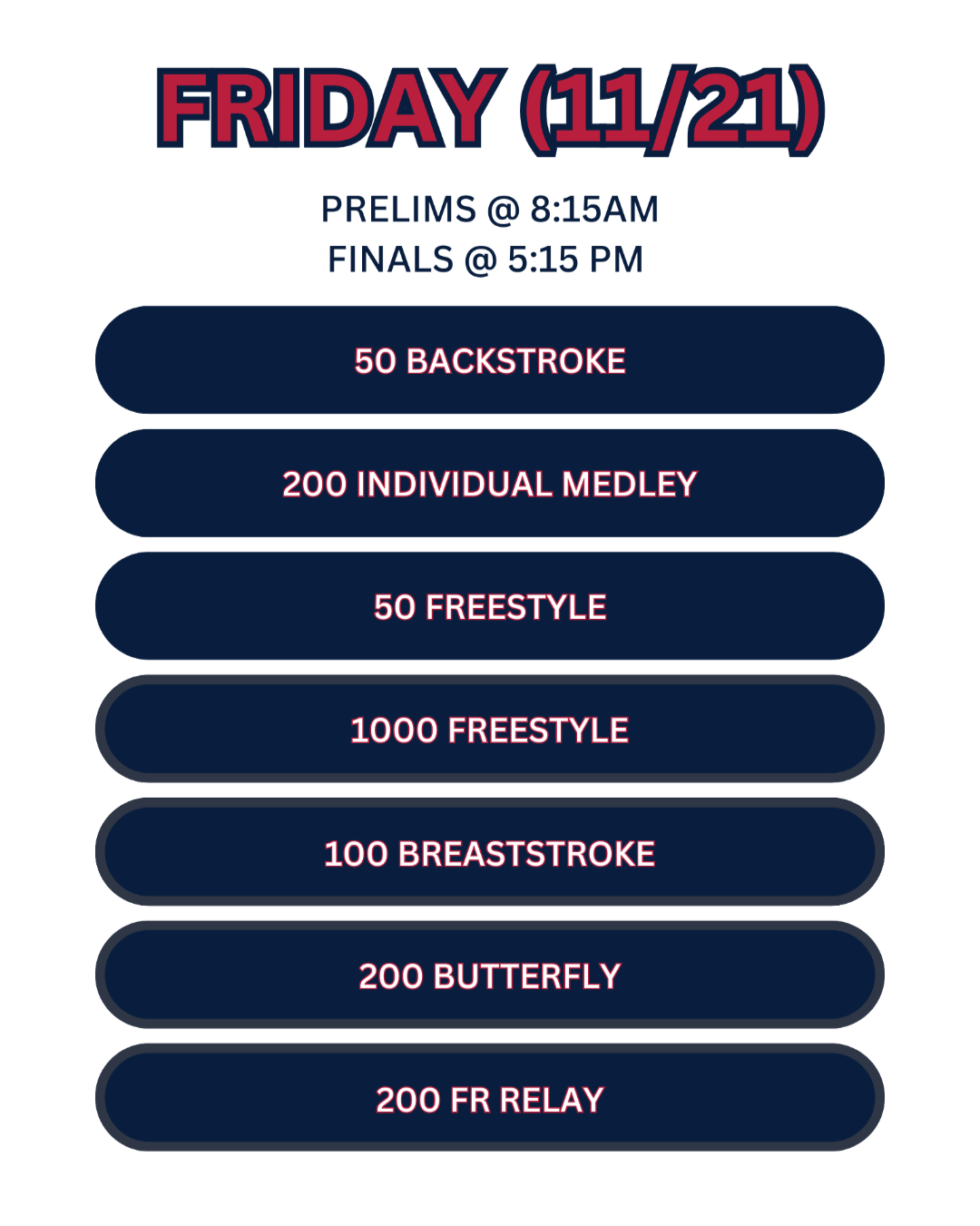 FRIDAY (11/21)

PRELIMS @ 8:15AM
FINALS @ 5:15 PM

50 BACKSTROKE

200 INDIVIDUAL MEDLEY

50 FREESTYLE

1000 FREESTYLE

100 BREASTSTROKE

200 BUTTERFLY

200 FR RELAY